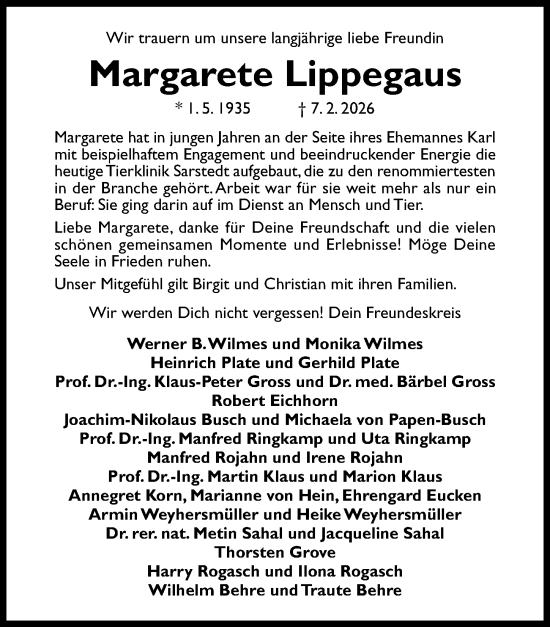 Wir trauern um unsere langjährige liebe Freundin

Margarete Lippegaus

* 1. 5. 1935 † 7. 2. 2026

Margarete hat in jungen Jahren an der Seite ihres Ehemannes Karl mit beispielhaftem Engagement und beeindruckender Energie die heutige Tierklinik Sarstedt aufgebaut, die zu den renommiertesten in der Branche gehört. Arbeit war für sie weit mehr als nur ein Beruf: Sie ging darin auf im Dienst an Mensch und Tier.

Liebe Margarete, danke für Deine Freundschaft und die vielen schönen gemeinsamen Momente und Erlebnisse! Möge Deine Seele in Frieden ruhen.

Unser Mitgefühl gilt Birgit und Christian mit ihren Familien.

Wir werden Dich nicht vergessen! Dein Freundeskreis

Werner B. Wilmes und Monika Wilmes
Heinrich Plate und Gerhild Plate
Prof. Dr.-Ing. Klaus-Peter Gross und Dr. med. Bärbel Gross
Robert Eichhorn
Joachim-Nikolaus Busch und Michaela von Papen-Busch
Prof. Dr.-Ing. Manfred Ringkamp und Uta Ringkamp
Manfred Rojahn und Irene Rojahn
Prof. Dr.-Ing. Martin Klaus und Marion Klaus
Annegret Korn, Marianne von Hein, Ehrengard Eucken
Armin Weyhersmüller und Heike Weyhersmüller
Dr. rer. nat. Metin Sahal und Jacqueline Sahal
Thorsten Grove
Harry Rogasch und Ilona Rogasch
Wilhelm Behre und Traute Behre